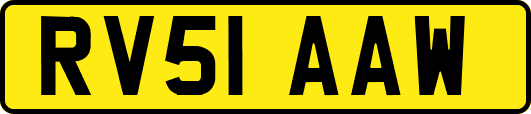 RV51 AAW